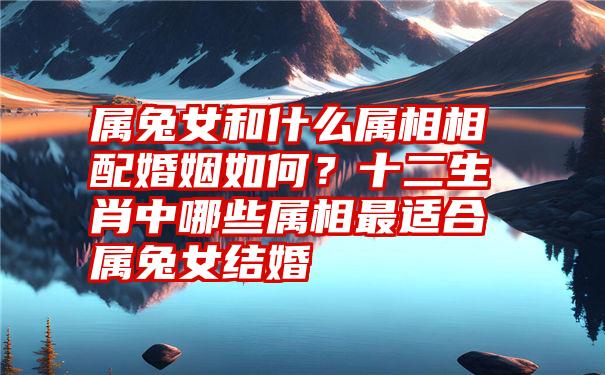 属兔女和什么属相相配婚姻如何？十二生肖中哪些属相最适合属兔女结婚